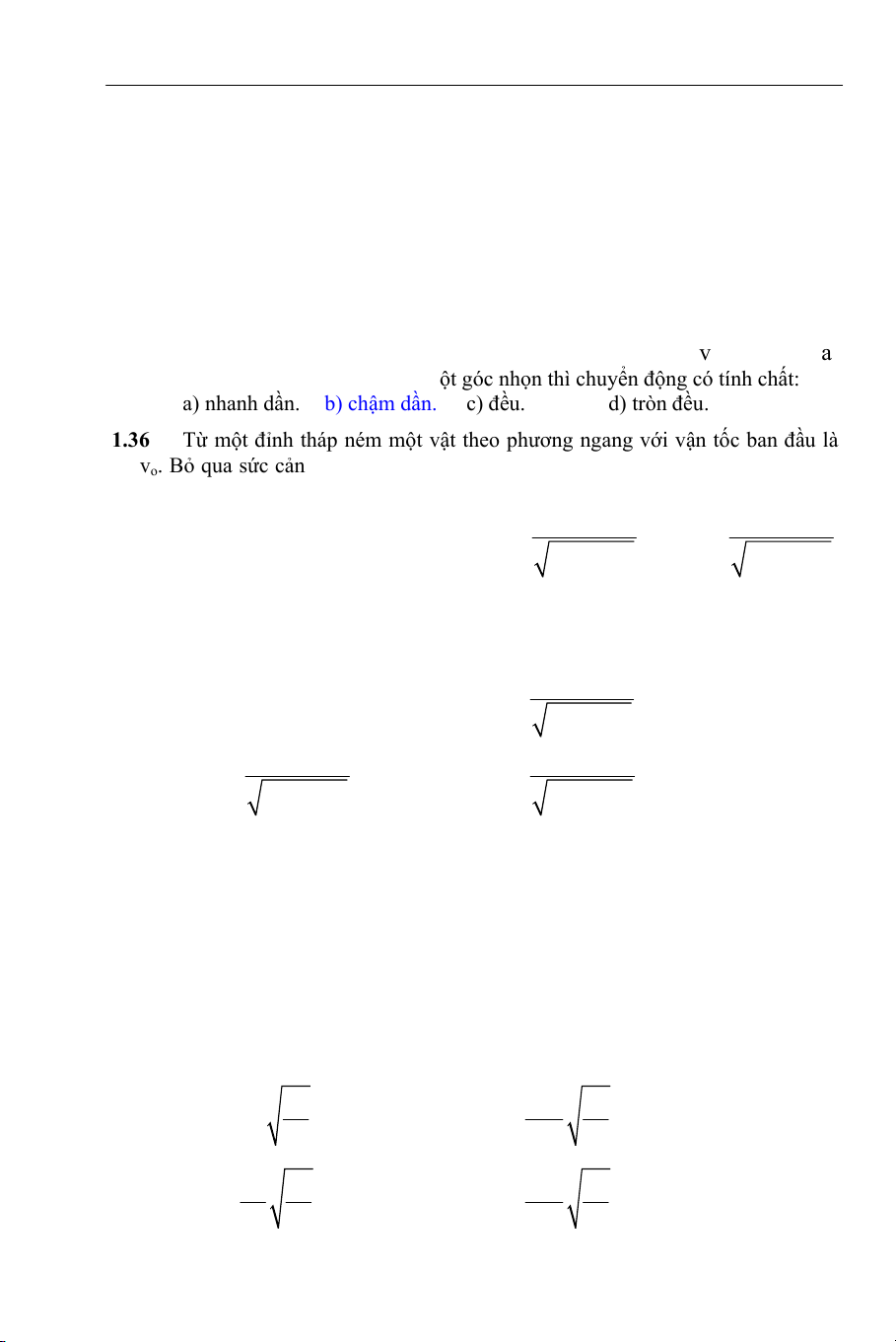 v a

ột góc nhọn thì chuyển động có tính chất:

a) nhanh dần. b) chậm dần. c) đều. d) tròn đều.

1.36 Từ một đỉnh tháp ném một vật theo phương ngang với vận tốc ban đầu là $v_o$. Bỏ qua sức cản